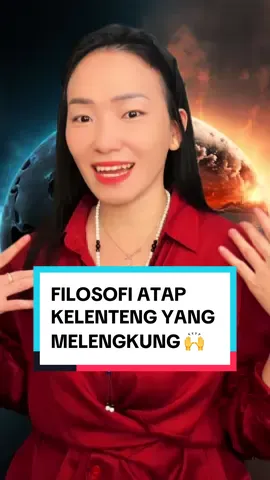 FILOSOFI ATAP KELENTENG YANG MELENGKUNG 🙌